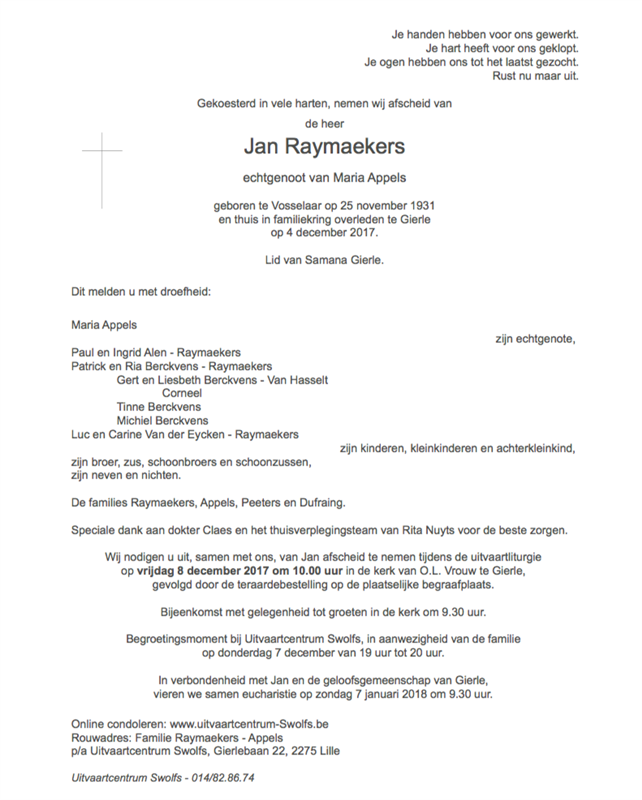 Je handen hebben voor ons gewerkt.
Je hart heeft voor ons geklopt.
Je ogen hebben ons tot het laatst gezocht.
Rust nu maar uit.

Gekoesterd in vele harten, nemen wij afscheid van
de heer

Jan Raymaekers

echtgenoot van Maria Appels

geboren te Vosselaar op 25 november 1931
en thuis in familiekring overleden te Gierle
op 4 december 2017.

Lid van Samana Gierle.

Dit melden u met droefheid:

Maria Appels
zijn echtgenote,

Paul en Ingrid Alen - Raymaekers
Patrick en Ria Berckvens - Raymaekers
Gert en Liesbeth Berckvens - Van Hasselt
Corneel
Tinne Berckvens
Michiel Berckvens
Luc en Carine Van der Eycken - Raymaekers
zijn kinderen, kleinkinderen en achterkleinkind,
zijn broer, zus, schoonbroers en schoonzussen,
zijn neven en nichten.

De families Raymaekers, Appels, Peeters en Dufraing.

Speciale dank aan dokter Claes en het thuisverplegingsteam van Rita Nuyts voor de beste zorgen.

Wij nodigen u uit, samen met ons, van Jan afscheid te nemen tijdens de uitvaartliturgie op vrijdag 8 december 2017 om 10.00 uur in de kerk van O.L. Vrouw te Gierle, gevolgd door de teraardebestelling op de plaatselijke begraafplaats.

Bijeenkomst met gelegenheid tot groeten in de kerk om 9.30 uur.

Begroetingsmoment bij Uitvaartcentrum Swolfs, in aanwezigheid van de familie op donderdag 7 december van 19 uur tot 20 uur.

In verbondenheid met Jan en de geloofsgemeenschap van Gierle, vieren we samen eucharistie op zondag 7 januari 2018 om 9.30 uur.

Online condoleren: www.uitvaartcentrum-Swolfs.be
Rouwadres: Familie Raymaekers - Appels
p/a Uitvaartcentrum Swolfs, Gierlebaan 22, 2275 Lille

Uitvaartcentrum Swolfs - 014/82.86.74